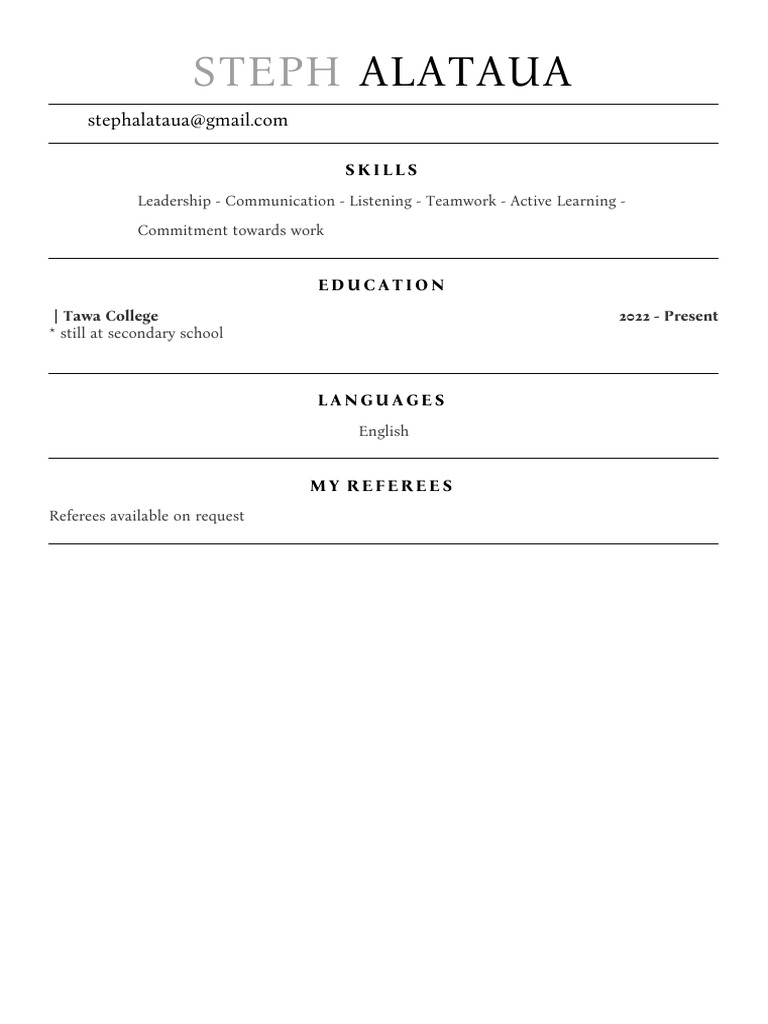 STEPH ALATAUA

stephalataua@gmail.com

SKILLS

Leadership - Communication - Listening - Teamwork - Active Learning - Commitment towards work

EDUCATION

| Tawa College

2022 - Present

* still at secondary school

LANGUAGES

English

MY REFEREES

Referees available on request